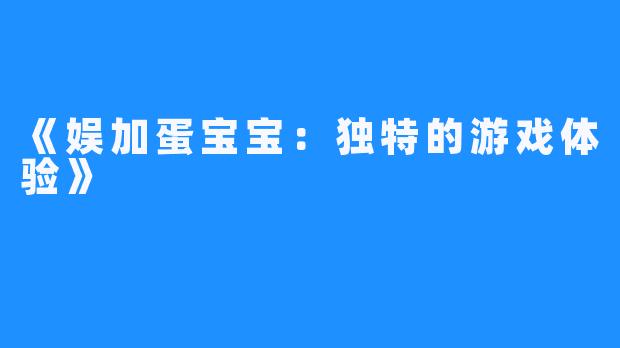 《娱加蛋宝宝：独特的游戏体验》